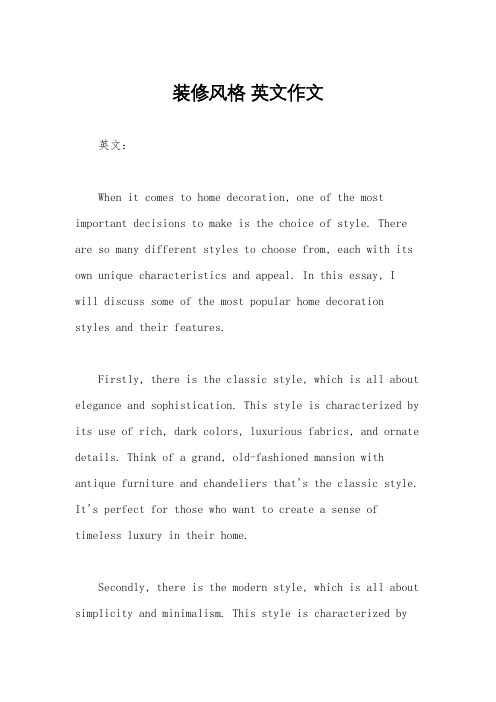 装修风格 英文作文

英文：

When it comes to home decoration, one of the most important decisions to make is the choice of style. There are so many different styles to choose from, each with its own unique characteristics and appeal. In this essay, I will discuss some of the most popular home decoration styles and their features.

Firstly, there is the classic style, which is all about elegance and sophistication. This style is characterized by its use of rich, dark colors, luxurious fabrics, and ornate details. Think of a grand, old-fashioned mansion with antique furniture and chandeliers that's the classic style. It's perfect for those who want to create a sense of timeless luxury in their home.

Secondly, there is the modern style, which is all about simplicity and minimalism. This style is characterized by